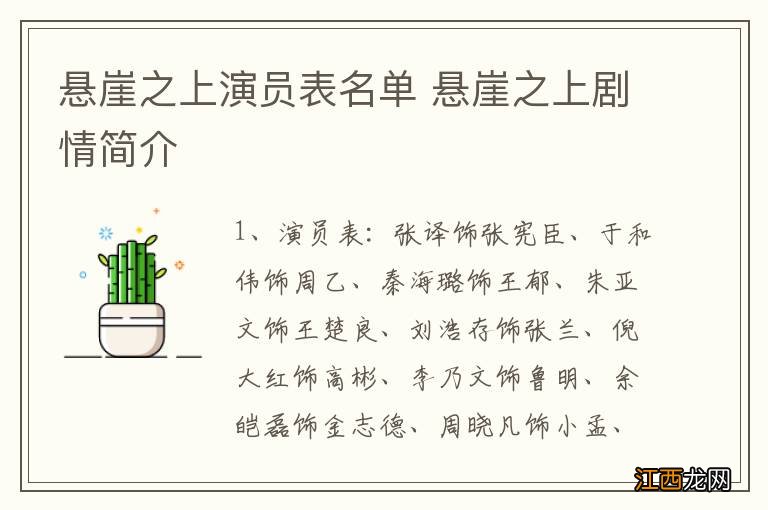 悬崖之上演员表名单 悬崖之上剧情简介

1、演员表：张译饰张宪臣、于和伟饰周乙、秦海璐饰王郁、朱亚文饰王楚良、刘浩存饰张兰、倪大红饰高彬、李乃文饰鲁明、余皑磊饰金志德、周晓凡饰小孟、

江西龙网